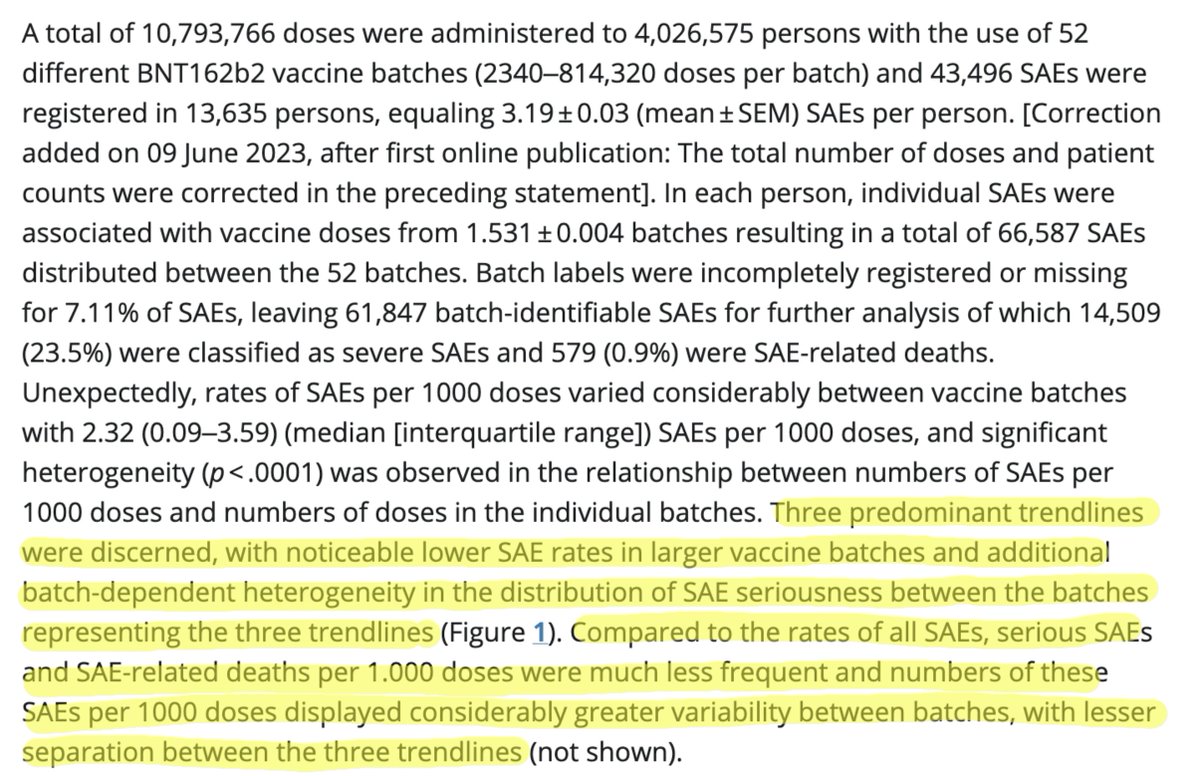 A total of 10,793,766 doses were administered to 4,026,575 persons with the use of 52 different BNT162b2 vaccine batches (2340–814,320 doses per batch) and 43,496 SAEs were registered in 13,635 persons, equaling 3.19 ± 0.03 (mean ± SEM) SAEs per person. [Correction added on 09 June 2023, after first online publication: The total number of doses and patient counts were corrected in the preceding statement]. In each person, individual SAEs were associated with vaccine doses from 1.531 ± 0.004 batches resulting in a total of 66,587 SAEs distributed between the 52 batches. Batch labels were incompletely registered or missing for 7.11% of SAEs, leaving 61,847 batch-identifiable SAEs for further analysis of which 14,509 (23.5%) were classified as severe SAEs and 579 (0.9%) were SAE-related deaths. Unexpectedly, rates of SAEs per 1000 doses varied considerably between vaccine batches with 2.32 (0.09–3.59) (median [interquartile range]) SAEs per 1000 doses, and significant heterogeneity ($p < .0001$) was observed in the relationship between numbers of SAEs per 1000 doses and numbers of doses in the individual batches. Three predominant trendlines were discerned, with noticeable lower SAE rates in larger vaccine batches and additional batch-dependent heterogeneity in the distribution of SAE seriousness between the batches representing the three trendlines (Figure 1). Compared to the rates of all SAEs, serious SAEs and SAE-related deaths per 1.000 doses were much less frequent and numbers of these SAEs per 1000 doses displayed considerably greater variability between batches, with lesser separation between the three trendlines (not shown).